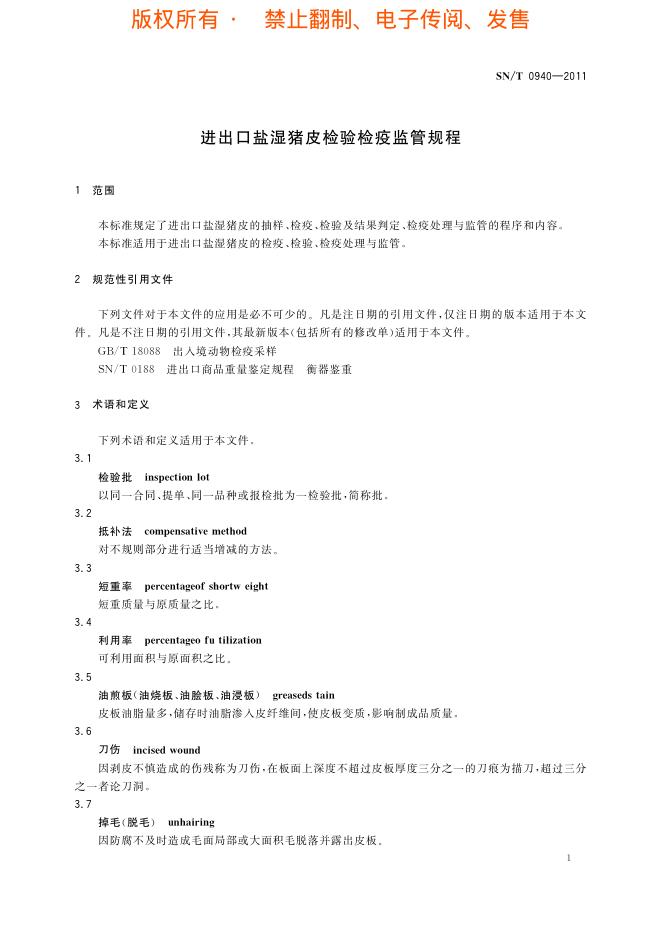 版权所有 · 禁止翻制、电子传阅、发售

SN/T 0940—2011

进出口盐湿猪皮检验检疫监管规程

1 范围

本标准规定了进出口盐湿猪皮的抽样、检疫、检验及结果判定、检疫处理与监管的程序和内容。

本标准适用于进出口盐湿猪皮的检疫、检验、检疫处理与监管。

2 规范性引用文件

下列文件对于本文件的应用是必不可少的。凡是注日期的引用文件，仅注日期的版本适用于本文件。凡是不注日期的引用文件，其最新版本(包括所有的修改单)适用于本文件。

GB/T 18088 出入境动物检疫采样

SN/T 0188 进出口商品重量鉴定规程 衡器鉴重

3 术语和定义

下列术语和定义适用于本文件。

3.1

检验批 inspection lot

以同一合同、提单、同一品种或报检批为一检验批，简称批。

3.2

抵补法 compensative method

对不规则部分进行适当增减的方法。

3.3

短重率 percentageof shortw eight

短重质量与原质量之比。

3.4

利用率 percentageo fu tilization

可利用面积与原面积之比。

3.5

油煎板(油烧板、油脸板、油浸板) greaseds tain

皮板油脂量多，储存时油脂渗入皮纤维间，使皮板变质，影响制成品质量。

3.6

刀伤 incised wound

因剥皮不慎造成的伤残称为刀伤，在板面上深度不超过皮板厚度三分之一的刀痕为描刀，超过三分之一者论刀洞。

3.7

掉毛(脱毛) unhairing

因防腐不及时造成毛面局部或大面积毛脱落并露出皮板。

1